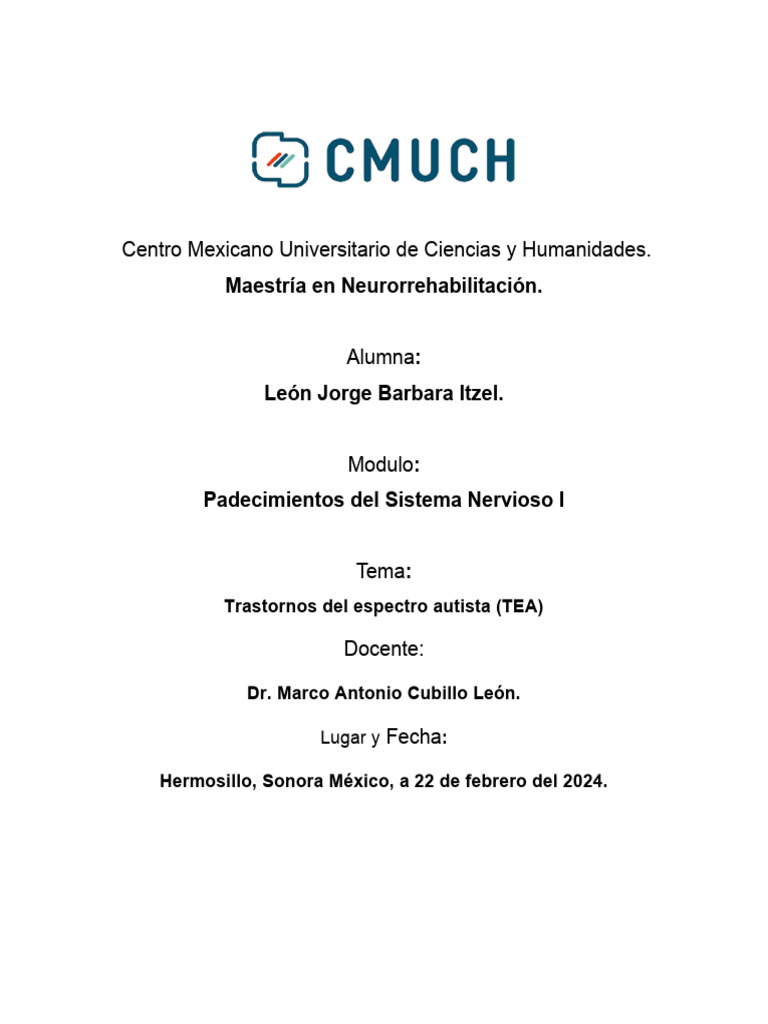 CMUCH

Centro Mexicano Universitario de Ciencias y Humanidades.

Maestría en Neurorrehabilitación.

Alumna:

León Jorge Barbara Itzel.

Modulo:

Padecimientos del Sistema Nervioso I

Tema:

Trastornos del espectro autista (TEA)

Docente:

Dr. Marco Antonio Cubillo León.

Lugar y Fecha:

Hermosillo, Sonora México, a 22 de febrero del 2024.